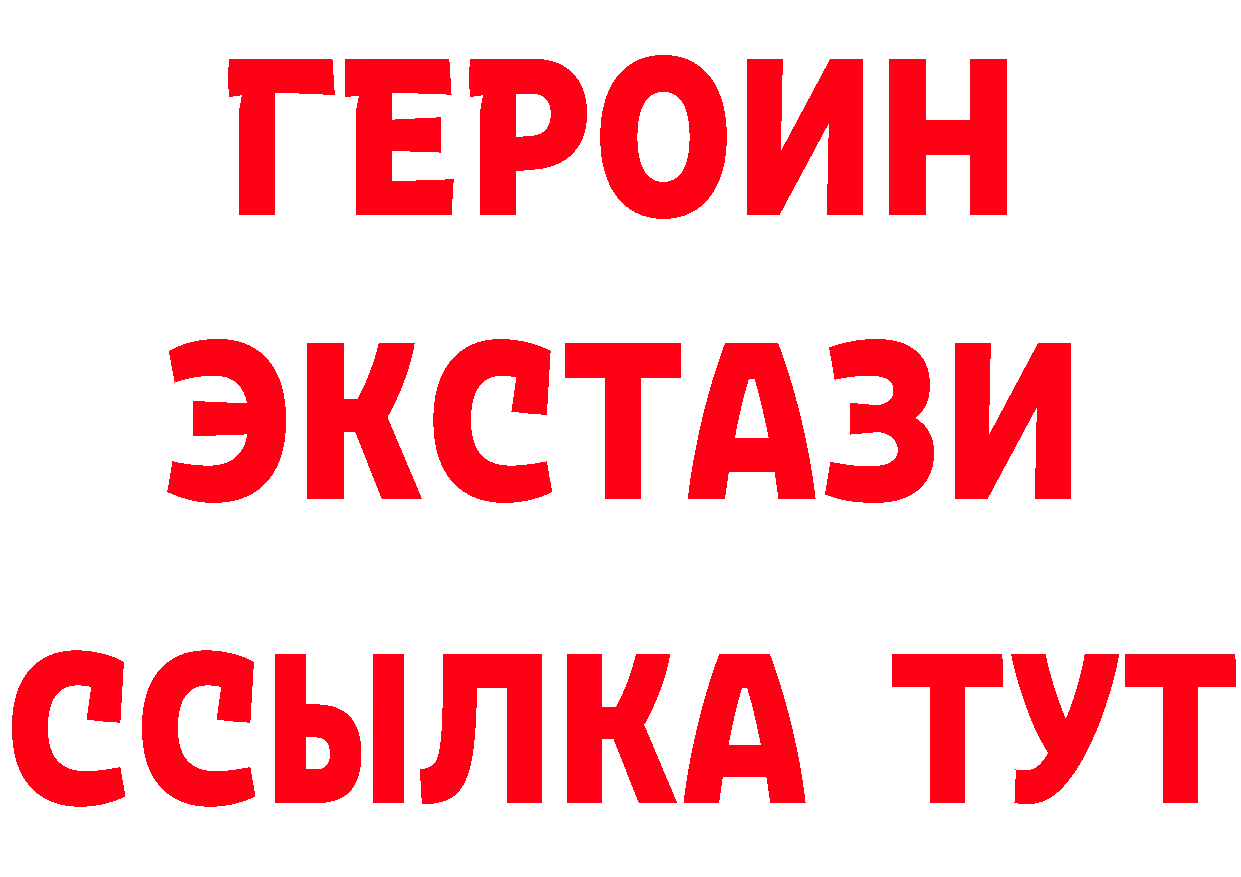 ГЕРОИН
ЭКСТАЗИ
ССЫЛКА ТУТ